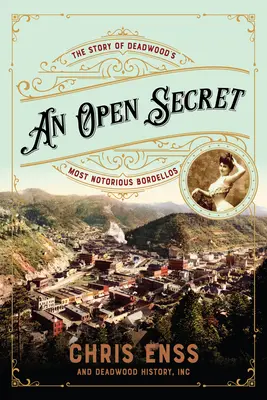 THE STORY OF DEADWOOD'S

AN OPEN SECRET

MOST NOTORIOUS BORDELLOS

CHRIS ENSS

AND DEADWOOD HISTORY, INC